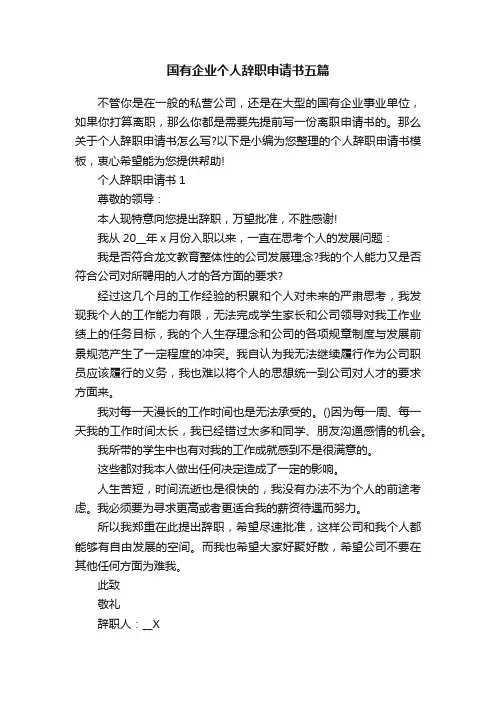 国有企业个人辞职申请书五篇

不管你是在一般的私营公司，还是在大型的国有企业事业单位，如果你打算离职，那么你都是需要先提前写一份离职申请书的。那么关于个人辞职申请书怎么写?以下是小编为您整理的个人辞职申请书模板，衷心希望能为您提供帮助!

个人辞职申请书 1

尊敬的领导：

本人现特意向您提出辞职，万望批准，不胜感谢!

我从 20__年 x 月份入职以来，一直在思考个人的发展问题：

我是否符合龙文教育整体性的公司发展理念?我的个人能力又是否符合公司对所聘用的人才的各方面的要求?

经过这几个月的工作经验的积累和个人对未来的严肃思考，我发现我个人的工作能力有限，无法完成学生家长和公司领导对我工作业绩上的任务目标，我的个人生存理念和公司的各项规章制度与发展前景规范产生了一定程度的冲突。我自认为我无法继续履行作为公司职员应该履行的义务，我也难以将个人的思想统一到公司对人才的要求方面来。

我对每一天漫长的工作时间也是无法承受的。()因为每一周、每一天我的工作时间太长，我已经错过太多和同学、朋友沟通感情的机会。

我所带的学生中也有对我的工作成就感到不是很满意的。

这些都对我本人做出任何决定造成了一定的影响。

人生苦短，时间流逝也是很快的，我没有办法不为个人的前途考虑。我必须要为寻求更高或者更适合我的薪资待遇而努力。

所以我郑重在此提出辞职，希望尽速批准，这样公司和我个人都能够有自由发展的空间。而我也希望大家好聚好散，希望公司不要在其他任何方面为难我。

此致

敬礼

辞职人：__X